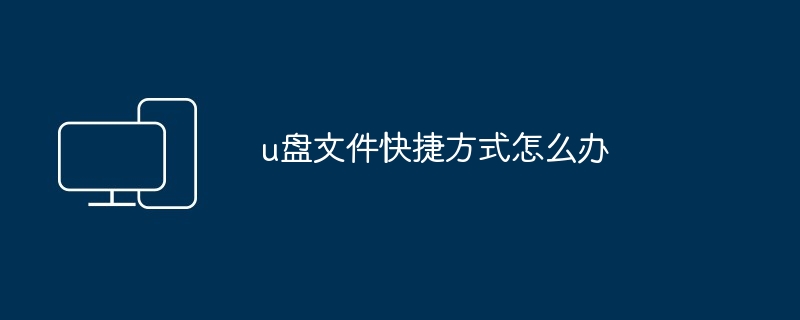 u盘文件快捷方式怎么办